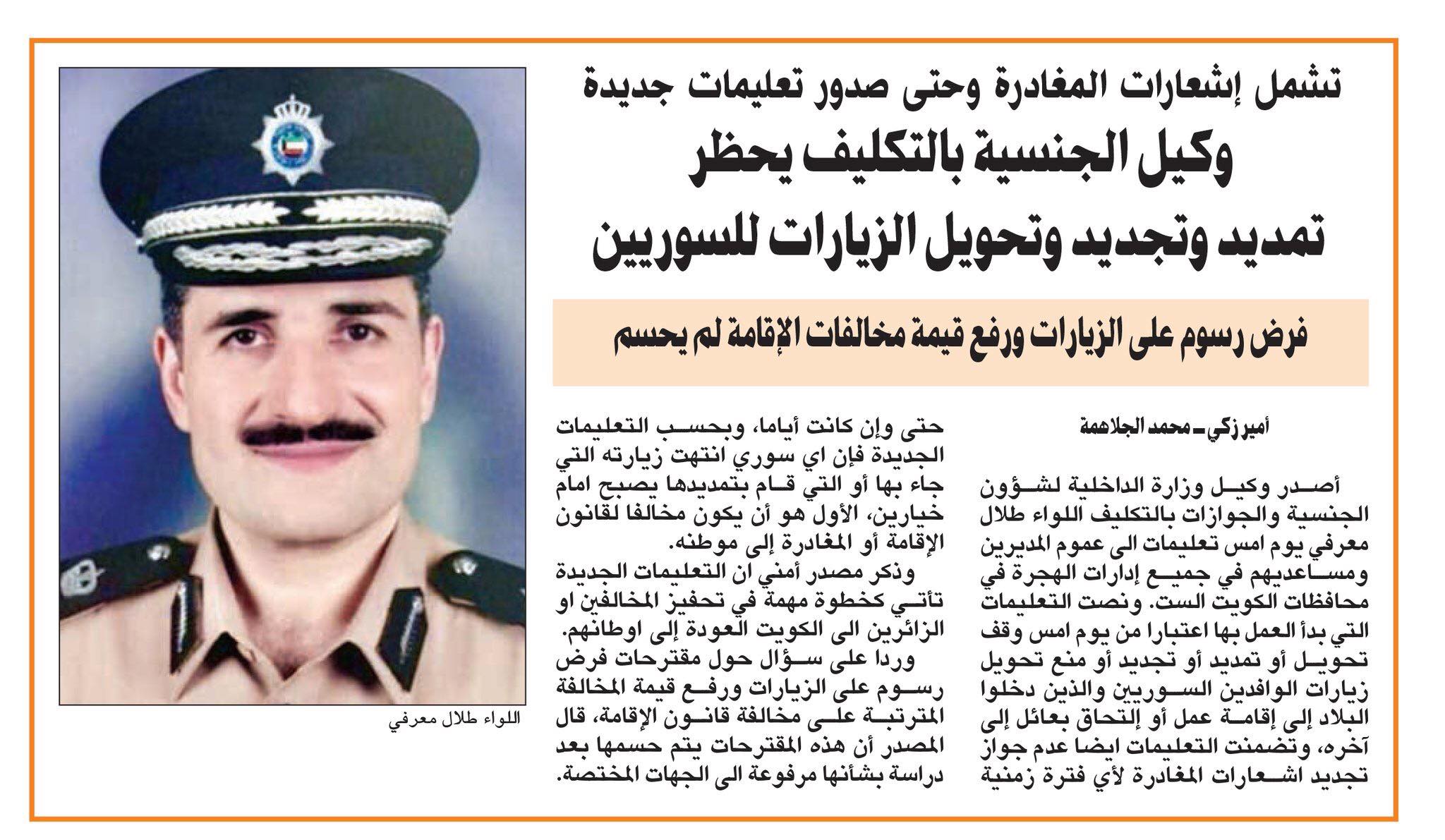 تشمل إشعارات المغادرة وحتى صدور تعليمات جديدة

وكيل الجنسية بالتكليف يحظر تمديد وتجديد وتحويل الزيارات للسوريين

فرض رسوم على الزيارات ورفع قيمة مخالفات الإقامة لم يحسم

أمير زكي ـ محمد الجلاهمة

أصدر وكيل وزارة الداخلية لشؤون الجنسية والجوازات بالتكليف اللواء طلال معرفي يوم امس تعليمات الى عموم المديرين ومساعديهم في جميع إدارات الهجرة في محافظات الكويت الست. ونصت التعليمات التي بدأ العمل بها اعتبارا من يوم امس وقف تحويل أو تمديد أو تجديد أو منع تحويل زيارات الوافدين السوريين والذين دخلوا البلاد إلى إقامة عمل أو إلتحاق بعائل إلى آخره، وتضمنت التعليمات ايضا عدم جواز تجديد اشعارات المغادرة لأي فترة زمنية حتى وإن كانت أياما، وبحسب التعليمات الجديدة فإن اي سوري انتهت زيارته التي جاء بها أو التي قام بتمديدها يصبح امام خيارين، الأول هو أن يكون مخالفا لقانون الإقامة أو المغادرة إلى موطنه.

وذكر مصدر أمني ان التعليمات الجديدة تأتي كخطوة مهمة في تحفيز المخالفين او الزائرين الى الكويت العودة إلى اوطانهم.

وردا على سؤال حول مقترحات فرض رسوم على الزيارات ورفع قيمة المخالفة المترتبة على مخالفة قانون الإقامة، قال المصدر أن هذه المقترحات يتم حسمها بعد دراسة بشأنها مرفوعة الى الجهات المختصة.

اللواء طلال معرفي